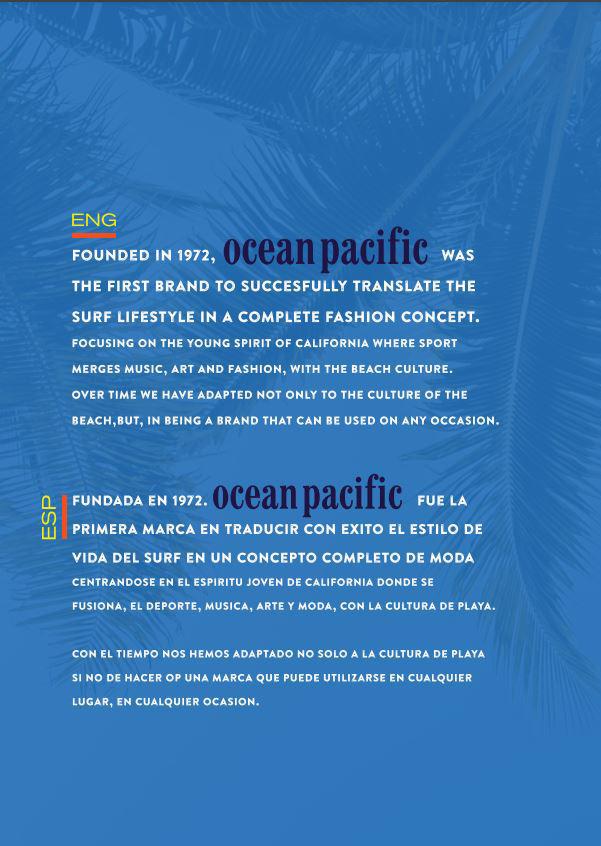 ENG

FOUNDED IN 1972, ocean pacific WAS THE FIRST BRAND TO SUCCESFULLY TRANSLATE THE SURF LIFESTYLE IN A COMPLETE FASHION CONCEPT.

FOCUSING ON THE YOUNG SPIRIT OF CALIFORNIA WHERE SPORT MERGES MUSIC, ART AND FASHION, WITH THE BEACH CULTURE. OVER TIME WE HAVE ADAPTED NOT ONLY TO THE CULTURE OF THE BEACH,BUT, IN BEING A BRAND THAT CAN BE USED ON ANY OCCASION.

ESP

FUNDADA EN 1972. ocean pacific FUE LA PRIMERA MARCA EN TRADUCIR CON EXITO EL ESTILO DE VIDA DEL SURF EN UN CONCEPTO COMPLETO DE MODA

CENTRANDOSE EN EL ESPIRITU JOVEN DE CALIFORNIA DONDE SE FUSIONA, EL DEPORTE, MUSICA, ARTE Y MODA, CON LA CULTURA DE PLAYA.

CON EL TIEMPO NOS HEMOS ADAPTADO NO SOLO A LA CULTURA DE PLAYA SI NO DE HACER OP UNA MARCA QUE PUEDE UTILIZARSE EN CUALQUIER LUGAR, EN CUALQUIER OCASION.